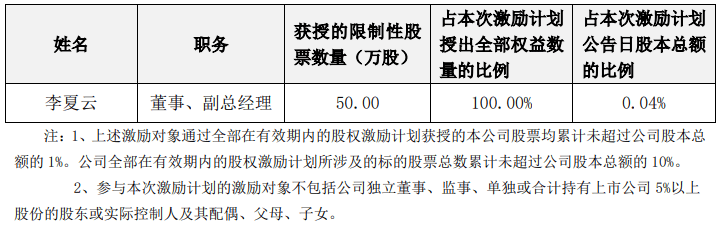 | 姓名 | 职务 | 获授的限制性股票数量（万股） | 占本次激励计划授出全部权益数量的比例 | 占本次激励计划公告日股本总额的比例 |
|---|---|---|---|---|
| 李夏云 | 董事、副总经理 | 50.00 | 100.00% | 0.04% |

注：1、上述激励对象通过全部在有效期内的股权激励计划获授的本公司股票均累计未超过公司股本总额的 1%。公司全部在有效期内的股权激励计划所涉及的标的股票总数累计未超过公司股本总额的 10%。

2、参与本次激励计划的激励对象不包括公司独立董事、监事、单独或合计持有上市公司 5%以上股份的股东或实际控制人及其配偶、父母、子女。